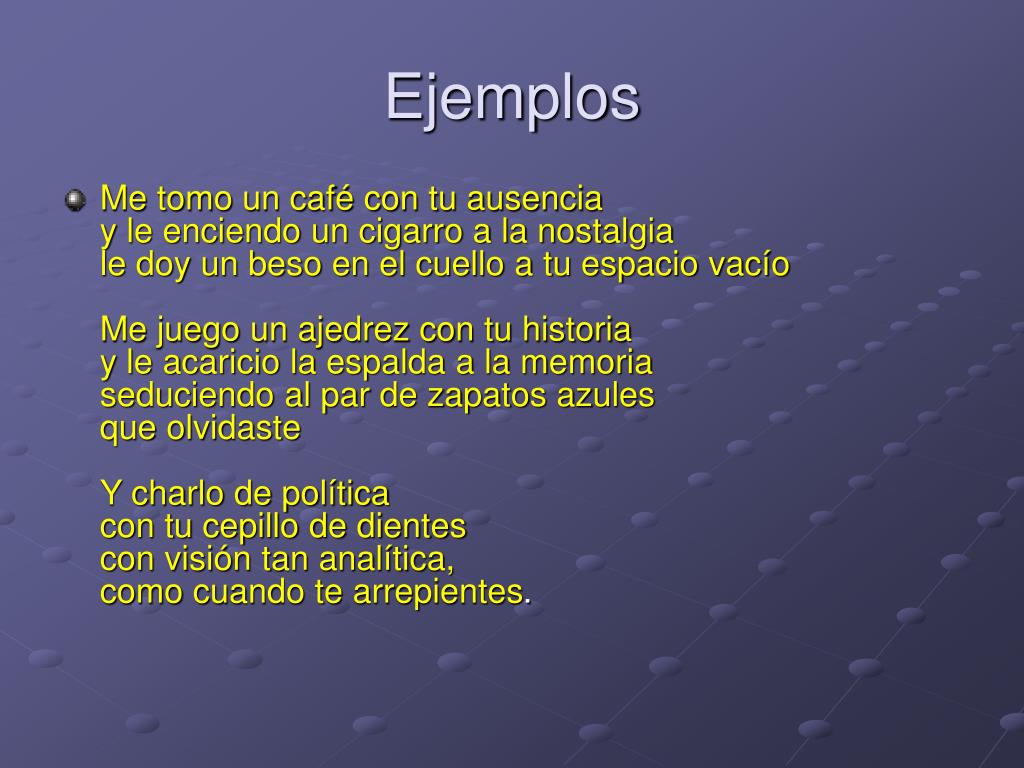 Ejemplos

• Me tomo un café con tu ausencia
y le enciendo un cigarro a la nostalgia
le doy un beso en el cuello a tu espacio vacío

Me juego un ajedrez con tu historia
y le acaricio la espalda a la memoria
seduciendo al par de zapatos azules
que olvidaste

Y charlo de política
con tu cepillo de dientes
con visión tan analítica,
como cuando te arrepientes.